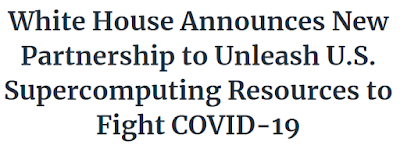 White House Announces New Partnership to Unleash U.S. Supercomputing Resources to Fight COVID-19